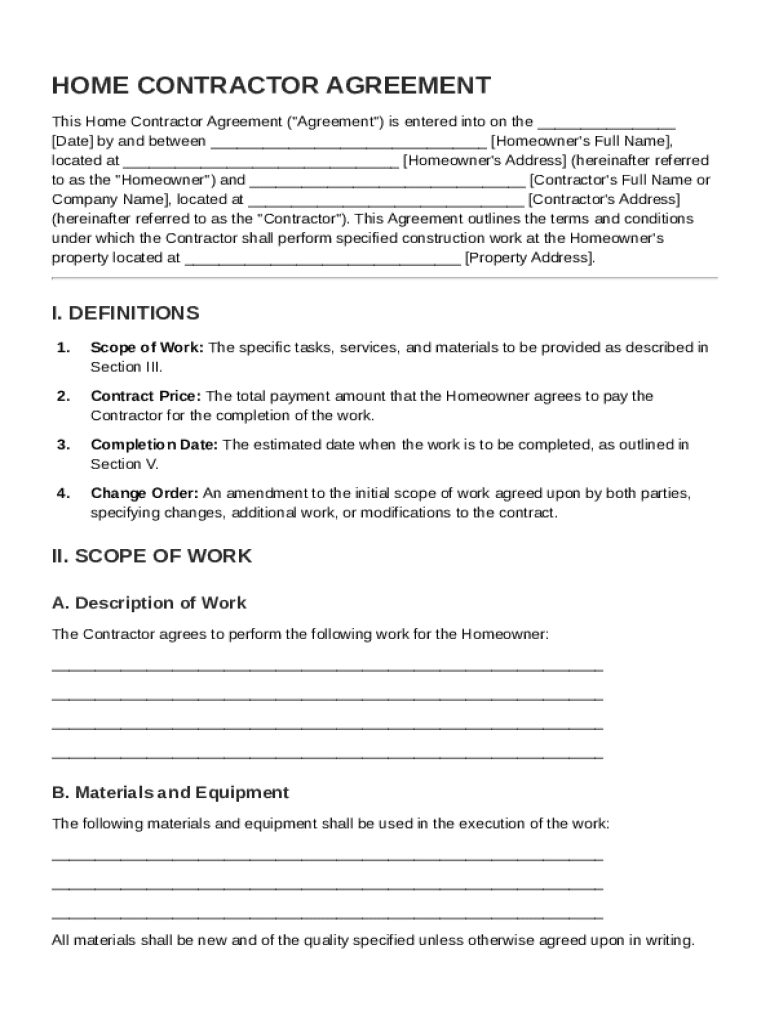 HOME CONTRACTOR AGREEMENT

This Home Contractor Agreement ("Agreement") is entered into on the ________________ [Date] by and between ________________________________ [Homeowner's Full Name], located at ________________________________ [Homeowner's Address] (hereinafter referred to as the "Homeowner") and ________________________________ [Contractor's Full Name or Company Name], located at ________________________________ [Contractor's Address] (hereinafter referred to as the "Contractor"). This Agreement outlines the terms and conditions under which the Contractor shall perform specified construction work at the Homeowner's property located at ________________________________ [Property Address].

I. DEFINITIONS

1. Scope of Work: The specific tasks, services, and materials to be provided as described in Section III.

2. Contract Price: The total payment amount that the Homeowner agrees to pay the Contractor for the completion of the work.

3. Completion Date: The estimated date when the work is to be completed, as outlined in Section V.

4. Change Order: An amendment to the initial scope of work agreed upon by both parties, specifying changes, additional work, or modifications to the contract.

II. SCOPE OF WORK

A. Description of Work

The Contractor agrees to perform the following work for the Homeowner:

________________________________________________________________

________________________________________________________________

________________________________________________________________

________________________________________________________________

B. Materials and Equipment

The following materials and equipment shall be used in the execution of the work:

________________________________________________________________

________________________________________________________________

________________________________________________________________

All materials shall be new and of the quality specified unless otherwise agreed upon in writing.